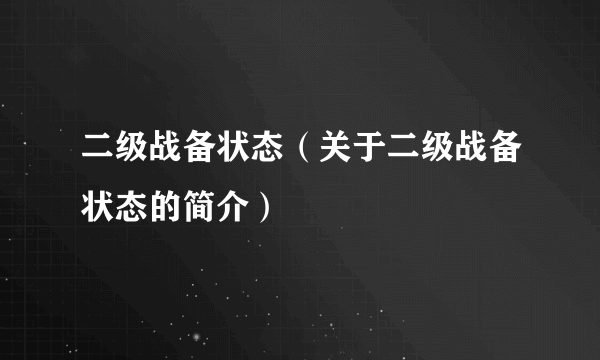 二级战备状态（关于二级战备状态的简介）